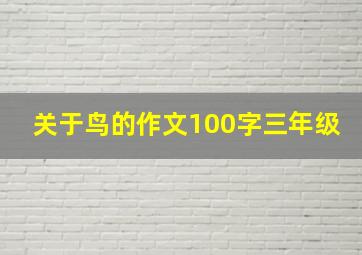 关于鸟的作文100字三年级